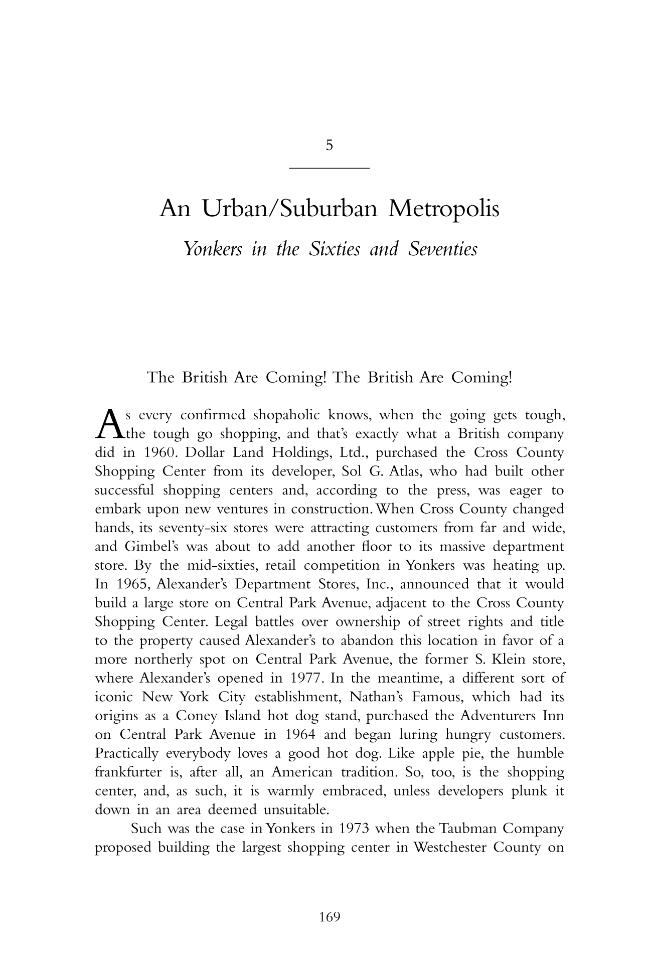 5

An Urban/Suburban Metropolis

Yonkers in the Sixties and Seventies

The British Are Coming! The British Are Coming!

As every confirmed shopaholic knows, when the going gets tough, the tough go shopping, and that's exactly what a British company did in 1960. Dollar Land Holdings, Ltd., purchased the Cross County Shopping Center from its developer, Sol G. Atlas, who had built other successful shopping centers and, according to the press, was eager to embark upon new ventures in construction. When Cross County changed hands, its seventy-six stores were attracting customers from far and wide, and Gimbel's was about to add another floor to its massive department store. By the mid-sixties, retail competition in Yonkers was heating up. In 1965, Alexander's Department Stores, Inc., announced that it would build a large store on Central Park Avenue, adjacent to the Cross County Shopping Center. Legal battles over ownership of street rights and title to the property caused Alexander's to abandon this location in favor of a more northerly spot on Central Park Avenue, the former S. Klein store, where Alexander's opened in 1977. In the meantime, a different sort of iconic New York City establishment, Nathan's Famous, which had its origins as a Coney Island hot dog stand, purchased the Adventurers Inn on Central Park Avenue in 1964 and began luring hungry customers. Practically everybody loves a good hot dog. Like apple pie, the humble frankfurter is, after all, an American tradition. So, too, is the shopping center, and, as such, it is warmly embraced, unless developers plunk it down in an area deemed unsuitable.

Such was the case in Yonkers in 1973 when the Taubman Company proposed building the largest shopping center in Westchester County on

169